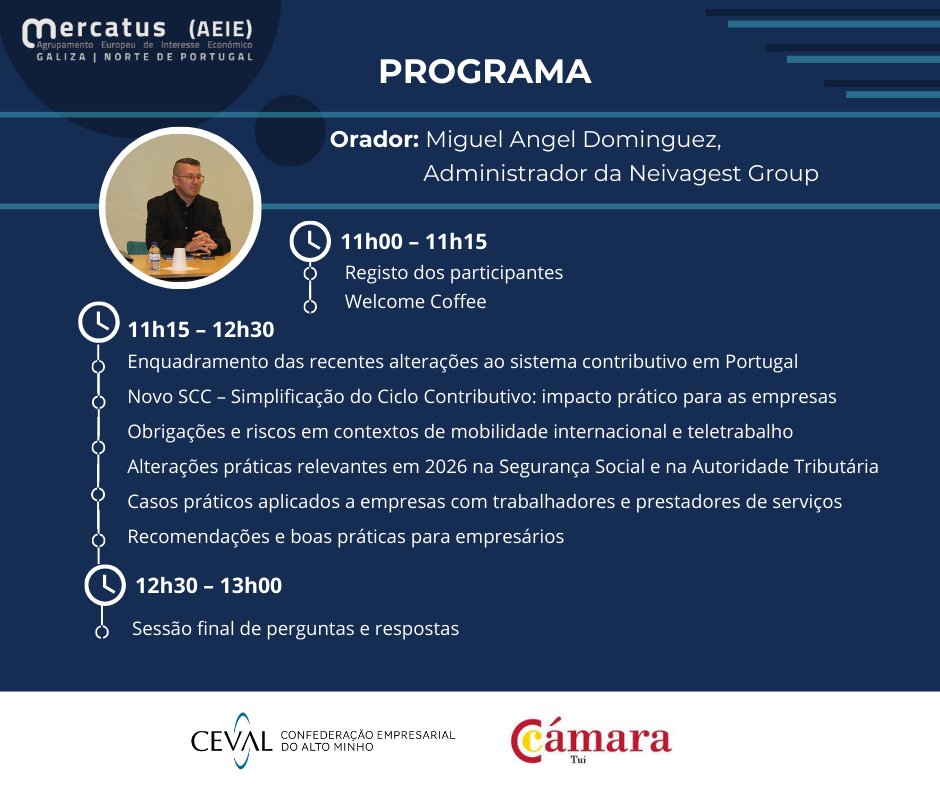 mercatus (AEIE)
Agrupamento Europeu de Interesse Económico
GALIZA | NORTE DE PORTUGAL

PROGRAMA

Orador: Miguel Angel Dominguez,
Administrador da Neivagest Group

11h00 – 11h15
Registo dos participantes
Welcome Coffee

11h15 – 12h30
Enquadramento das recentes alterações ao sistema contributivo em Portugal
Novo SCC – Simplificação do Ciclo Contributivo: impacto prático para as empresas
Obrigações e riscos em contextos de mobilidade internacional e teletrabalho
Alterações práticas relevantes em 2026 na Segurança Social e na Autoridade Tributária
Casos práticos aplicados a empresas com trabalhadores e prestadores de serviços
Recomendações e boas práticas para empresários

12h30 – 13h00
Sessão final de perguntas e respostas

CEVAL CONFEDERAÇÃO EMPRESARIAL DO ALTO MINHO

Cámara
Tui